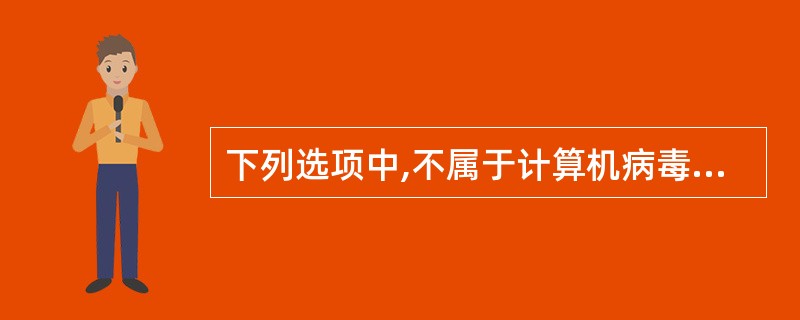 下列选项中,不属于计算机病毒...